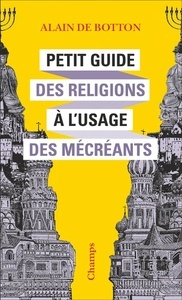 ALAIN DE BOTTON

PETIT GUIDE
DES RELIGIONS
À L'USAGE
DES MÉCRÉANTS

Champs